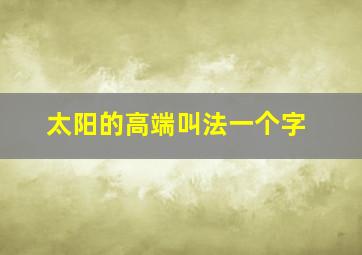 太阳的高端叫法一个字